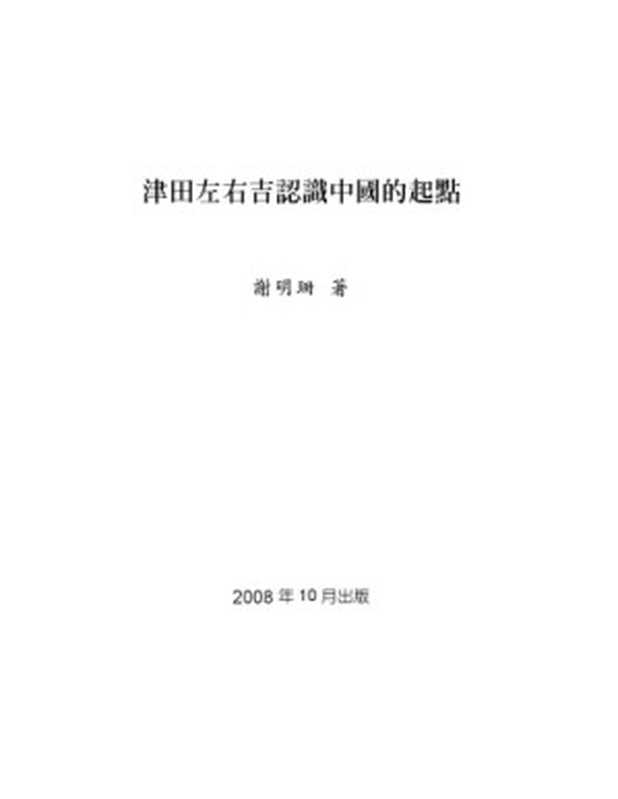 津田左右吉認識中國的起點

謝明珊 著

2008 年 10 月出版